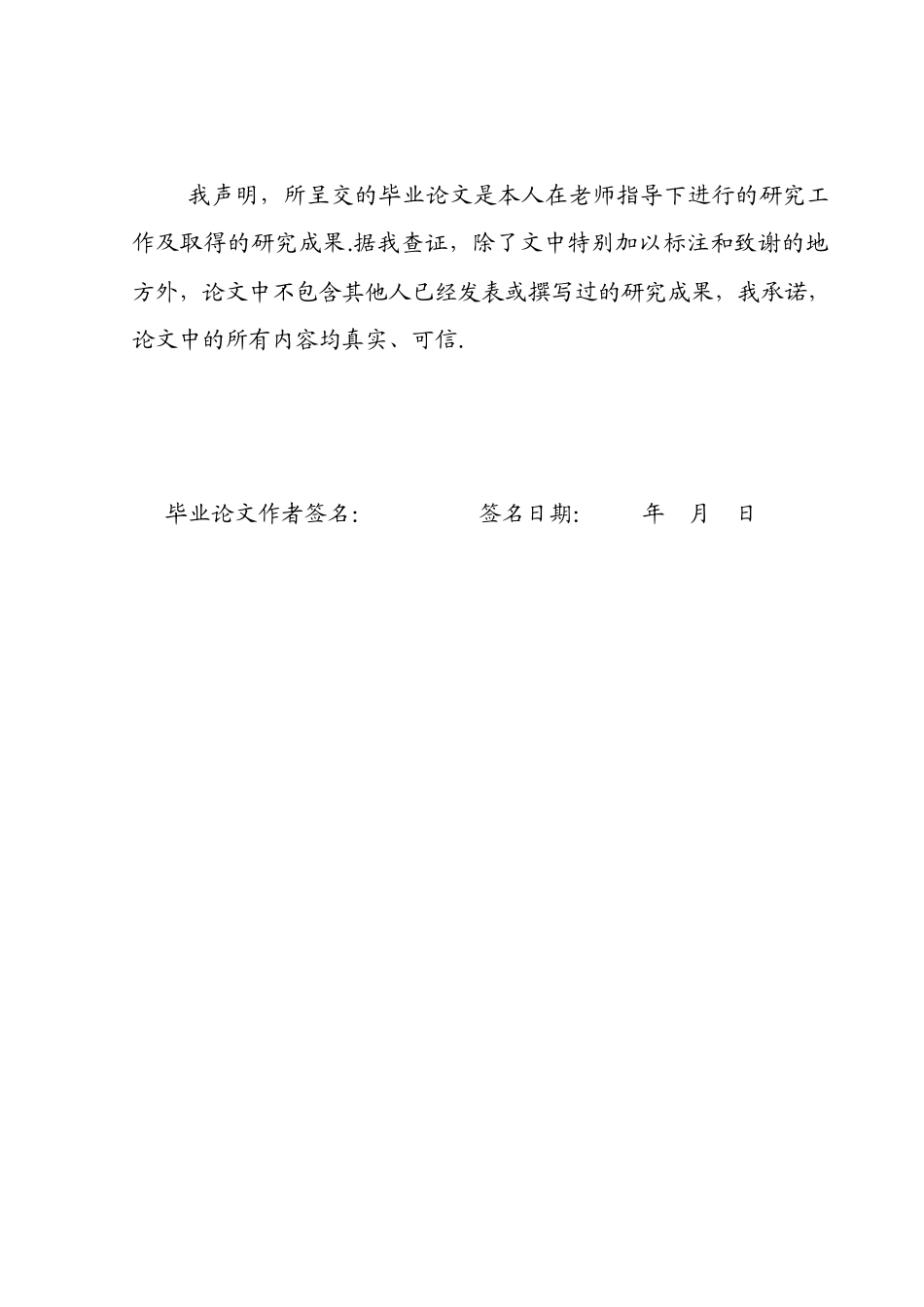 我声明，所呈交的毕业论文是本人在老师指导下进行的研究工作及取得的研究成果.据我查证，除了文中特别加以标注和致谢的地方外，论文中不包含其他人已经发表或撰写过的研究成果，我承诺，论文中的所有内容均真实、可信.

毕业论文作者签名:　　　　　签名日期:　　　年　月　日